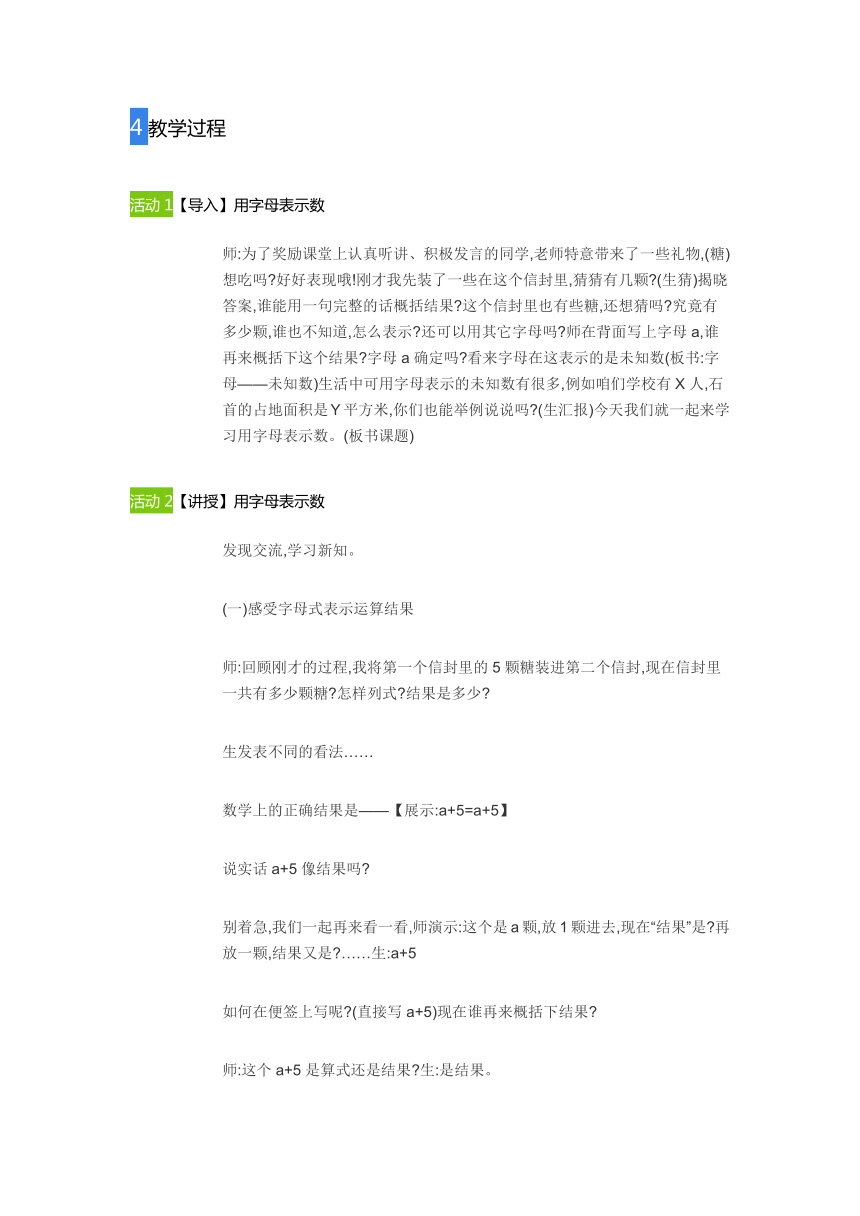 4 教学过程

活动 1【导入】用字母表示数

师:为了奖励课堂上认真听讲、积极发言的同学,老师特意带来了一些礼物,(糖)想吃吗?好好表现哦!刚才我先装了一些在这个信封里,猜猜有几颗?(生猜)揭晓答案,谁能用一句完整的话概括结果?这个信封里也有些糖,还想猜吗?究竟有多少颗,谁也不知道,怎么表示?还可以用其它字母吗?师在背面写上字母 a,谁再来概括下这个结果?字母 a 确定吗?看来字母在这表示的是未知数(板书:字母——未知数)生活中可用字母表示的未知数有很多,例如咱们学校有 X 人,石首的占地面积是 Y 平方米,你们也能举例说说吗?(生汇报)今天我们就一起来学习用字母表示数。(板书课题)

活动 2【讲授】用字母表示数

发现交流,学习新知。

(一)感受字母式表示运算结果

师:回顾刚才的过程,我将第一个信封里的 5 颗糖装进第二个信封,现在信封里一共有多少颗糖?怎样列式?结果是多少?

生发表不同的看法……

数学上的正确结果是——【展示:a+5=a+5】

说实话 a+5 像结果吗?

别着急,我们一起再来看一看,师演示:这个是 a 颗,放 1 颗进去,现在“结果”是?再放一颗,结果又是?……生:a+5

如何在便签上写呢?(直接写 a+5)现在谁再来概括下结果?

师:这个 a+5 是算式还是结果?生:是结果。